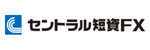 セントラル短資FX